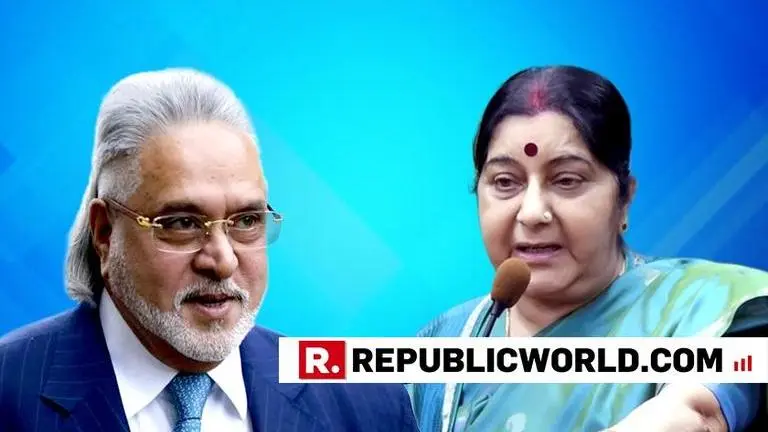 R. REPUBLICWORLD.COM